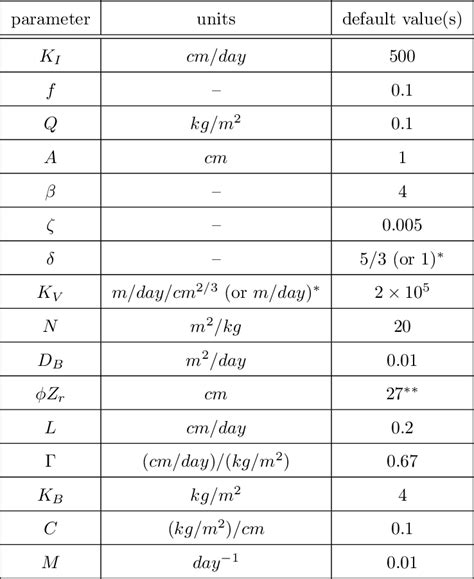 | parameter | units | default value(s) |
|---|---|---|
| $K_I$ | $cm/day$ | 500 |
| $f$ | – | 0.1 |
| $Q$ | $kg/m^2$ | 0.1 |
| $A$ | $cm$ | 1 |
| $\beta$ | – | 4 |
| $\zeta$ | – | 0.005 |
| $\delta$ | – | 5/3 (or 1)$^*$ |
| $K_V$ | $m/day/cm^{2/3}$ (or $m/day$)$^*$ | $2 \times 10^5$ |
| $N$ | $m^2/kg$ | 20 |
| $D_B$ | $m^2/day$ | 0.01 |
| $\phi Z_r$ | $cm$ | 27$^{**}$ |
| $L$ | $cm/day$ | 0.2 |
| $\Gamma$ | $(cm/day)/(kg/m^2)$ | 0.67 |
| $K_B$ | $kg/m^2$ | 4 |
| $C$ | $(kg/m^2)/cm$ | 0.1 |
| $M$ | $day^{-1}$ | 0.01 |